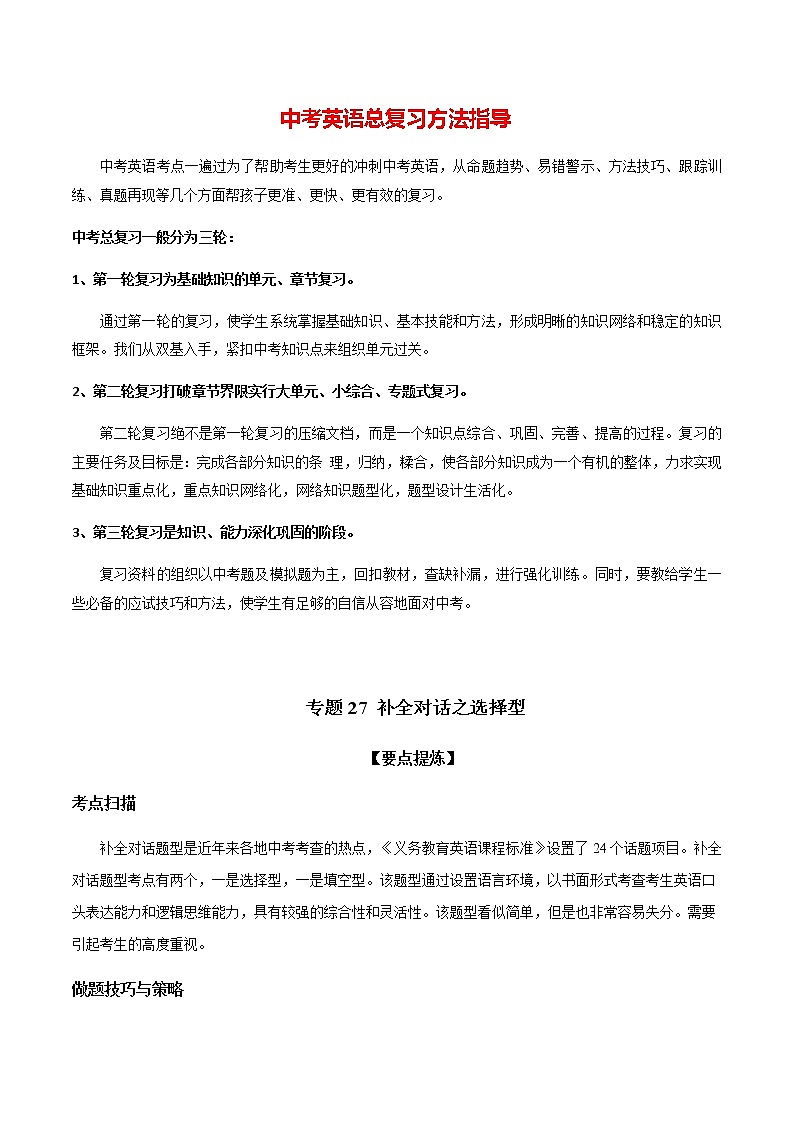 中考英语总复习方法指导

中考英语考点一遍过为了帮助考生更好的冲刺中考英语，从命题趋势、易错警示、方法技巧、跟踪训练、真题再现等几个方面帮孩子更准、更快、更有效的复习。

中考总复习一般分为三轮：

1、第一轮复习为基础知识的单元、章节复习。

通过第一轮的复习，使学生系统掌握基础知识、基本技能和方法，形成明晰的知识网络和稳定的知识框架。我们从双基入手，紧扣中考知识点来组织单元过关。

2、第二轮复习打破章节界限实行大单元、小综合、专题式复习。

第二轮复习绝不是第一轮复习的压缩文档，而是一个知识点综合、巩固、完善、提高的过程。复习的主要任务及目标是：完成各部分知识的条 理，归纳，糅合，使各部分知识成为一个有机的整体，力求实现基础知识重点化，重点知识网络化，网络知识题型化，题型设计生活化。

3、第三轮复习是知识、能力深化巩固的阶段。

复习资料的组织以中考题及模拟题为主，回扣教材，查缺补漏，进行强化训练。同时，要教给学生一些必备的应试技巧和方法，使学生有足够的自信从容地面对中考。

专题 27 补全对话之选择型

【要点提炼】

考点扫描

补全对话题型是近年来各地中考考查的热点，《义务教育英语课程标准》设置了 24 个话题项目。补全对话题型考点有两个，一是选择型，一是填空型。该题型通过设置语言环境，以书面形式考查考生英语口头表达能力和逻辑思维能力，具有较强的综合性和灵活性。该题型看似简单，但是也非常容易失分。需要引起考生的高度重视。

做题技巧与策略